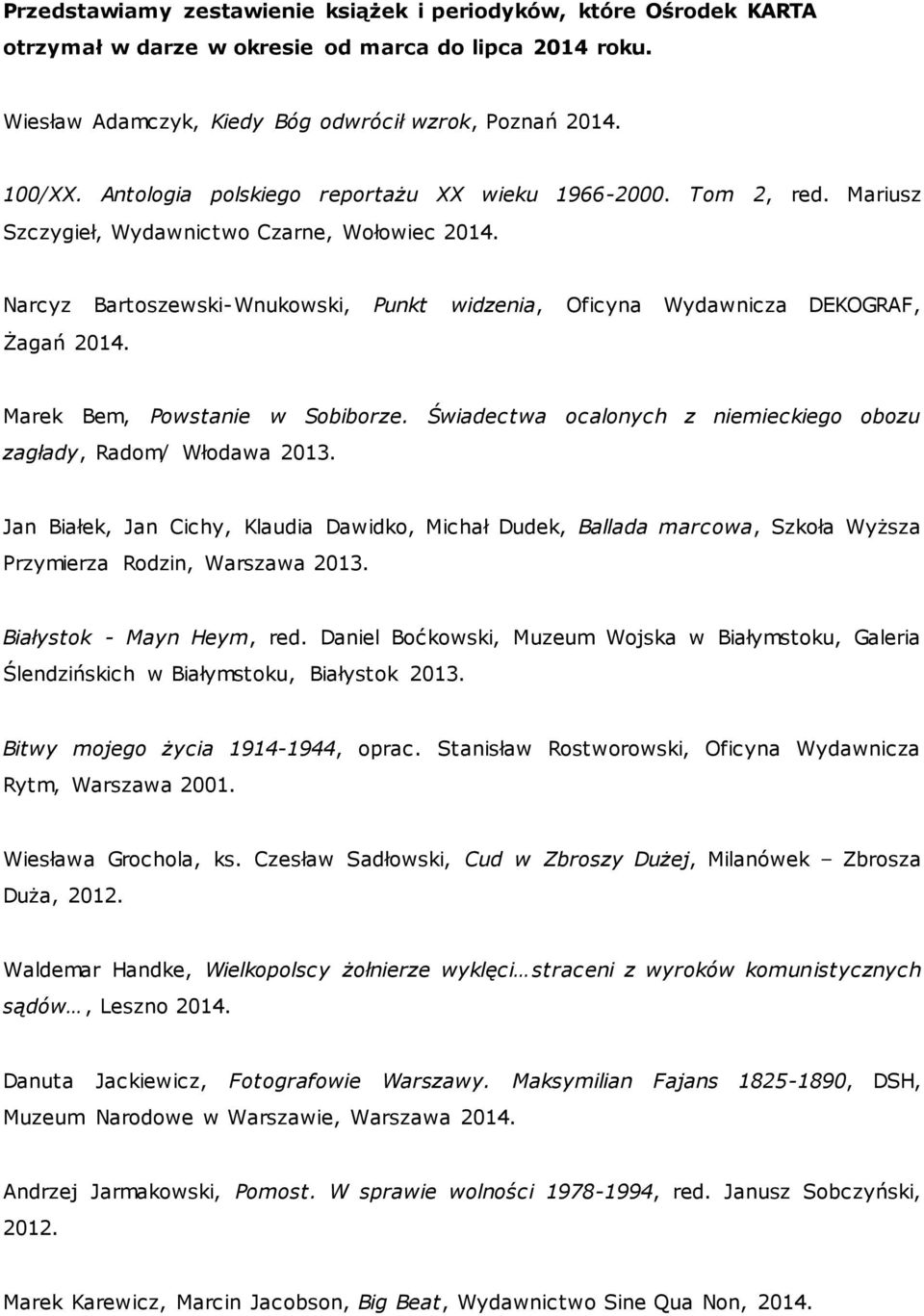 Przedstawiamy zestawienie książek i periodyków, które Ośrodek KARTA otrzymał w darze w okresie od marca do lipca 2014 roku.

Wiesław Adamczyk, Kiedy Bóg odwrócił wzrok, Poznań 2014.

100/XX. Antologia polskiego reportażu XX wieku 1966-2000. Tom 2, red. Mariusz Szczygieł, Wydawnictwo Czarne, Wołowiec 2014.

Narcyz Bartoszewski-Wnukowski, Punkt widzenia, Oficyna Wydawnicza DEKOGRAF, Żagań 2014.

Marek Bem, Powstanie w Sobiborze. Świadectwa ocalonych z niemieckiego obozu zagłady, Radom/ Włodawa 2013.

Jan Białek, Jan Cichy, Klaudia Dawidko, Michał Dudek, Ballada marcowa, Szkoła Wyższa Przymierza Rodzin, Warszawa 2013.

Białystok - Mayn Heym, red. Daniel Boćkowski, Muzeum Wojska w Białymstoku, Galeria Ślendzińskich w Białymstoku, Białystok 2013.

Bitwy mojego życia 1914-1944, oprac. Stanisław Rostworowski, Oficyna Wydawnicza Rytm, Warszawa 2001.

Wiesława Grochola, ks. Czesław Sadłowski, Cud w Zbroszy Dużej, Milanówek – Zbrosza Duża, 2012.

Waldemar Handke, Wielkopolscy żołnierze wyklęci…straceni z wyroków komunistycznych sądów…, Leszno 2014.

Danuta Jackiewicz, Fotografowie Warszawy. Maksymilian Fajans 1825-1890, DSH, Muzeum Narodowe w Warszawie, Warszawa 2014.

Andrzej Jarmakowski, Pomost. W sprawie wolności 1978-1994, red. Janusz Sobczyński, 2012.

Marek Karewicz, Marcin Jacobson, Big Beat, Wydawnictwo Sine Qua Non, 2014.